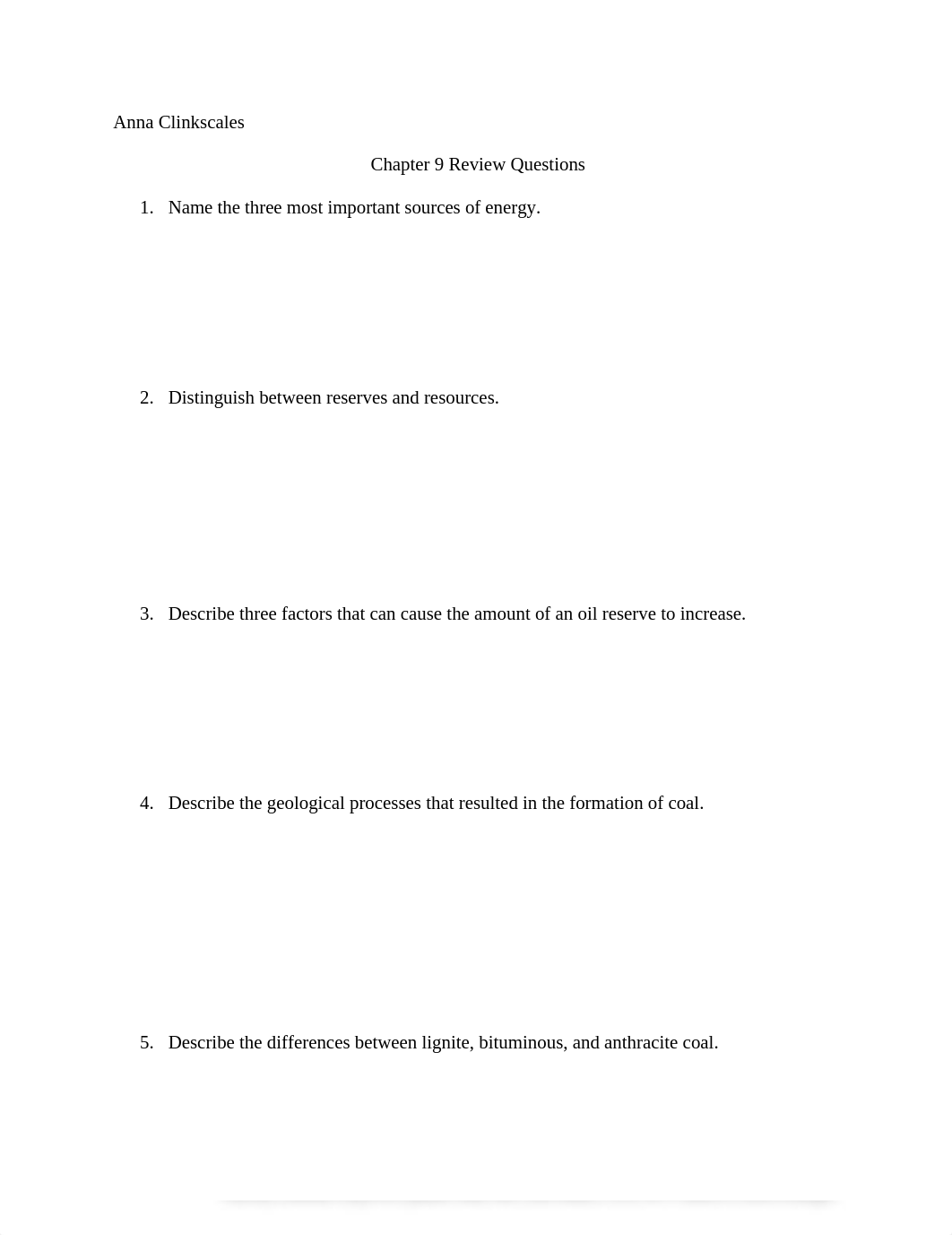 Anna Clinkscales

Chapter 9 Review Questions

1. Name the three most important sources of energy.

2. Distinguish between reserves and resources.

3. Describe three factors that can cause the amount of an oil reserve to increase.

4. Describe the geological processes that resulted in the formation of coal.

5. Describe the differences between lignite, bituminous, and anthracite coal.